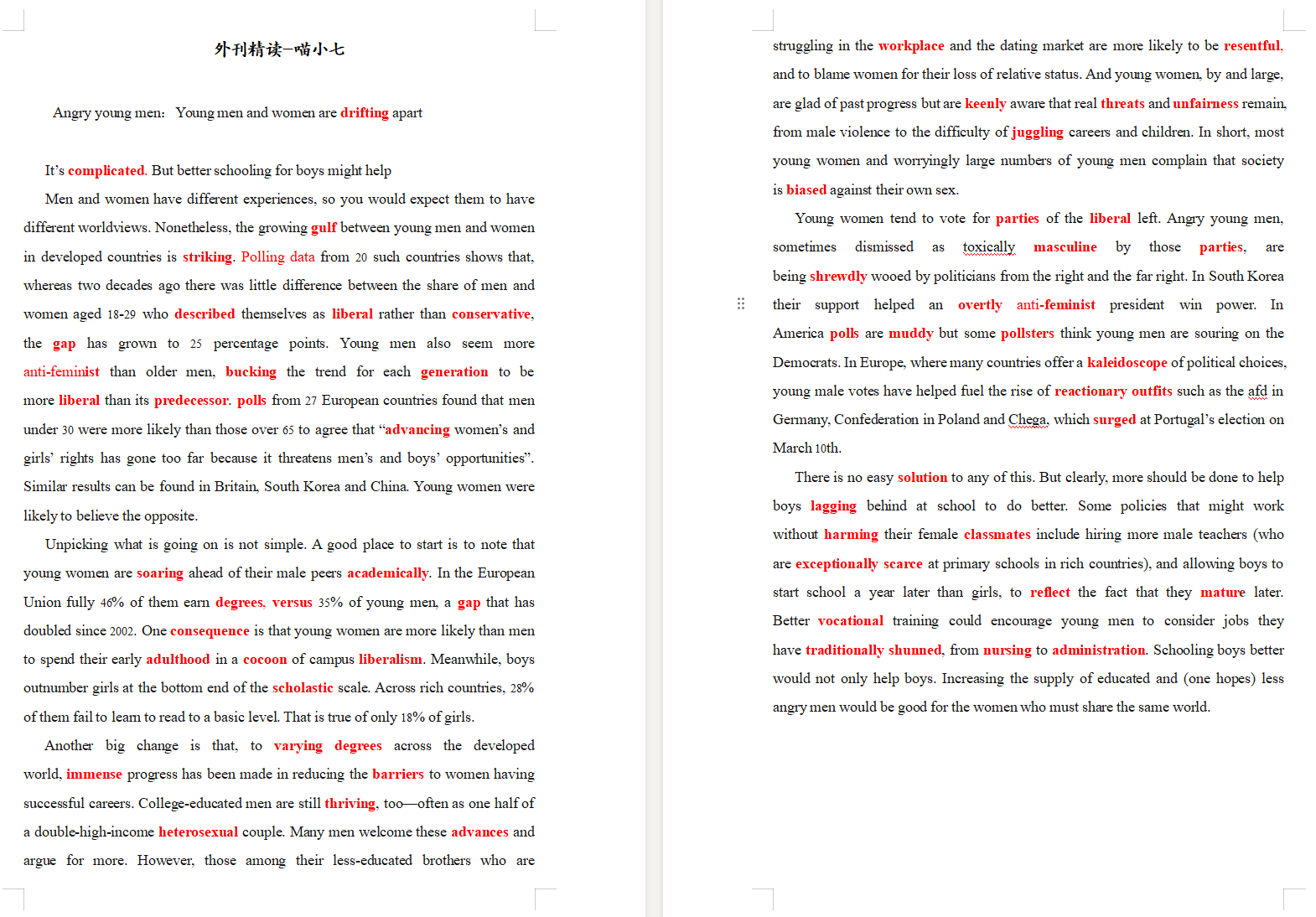 外刊精读—喵小七

Angry young men: Young men and women are drifting apart

It's complicated. But better schooling for boys might help

Men and women have different experiences, so you would expect them to have different worldviews. Nonetheless, the growing gulf between young men and women in developed countries is striking. Polling data from 20 such countries shows that, whereas two decades ago there was little difference between the share of men and women aged 18-29 who described themselves as liberal rather than conservative, the gap has grown to 25 percentage points. Young men also seem more anti-feminist than older men, bucking the trend for each generation to be more liberal than its predecessor. polls from 27 European countries found that men under 30 were more likely than those over 65 to agree that "advancing women's and girls' rights has gone too far because it threatens men's and boys' opportunities". Similar results can be found in Britain, South Korea and China. Young women were likely to believe the opposite.

Unpicking what is going on is not simple. A good place to start is to note that young women are soaring ahead of their male peers academically. In the European Union fully 46% of them earn degrees, versus 35% of young men, a gap that has doubled since 2002. One consequence is that young women are more likely than men to spend their early adulthood in a cocoon of campus liberalism. Meanwhile, boys outnumber girls at the bottom end of the scholastic scale. Across rich countries, 28% of them fail to learn to read to a basic level. That is true of only 18% of girls.

Another big change is that, to varying degrees across the developed world, immense progress has been made in reducing the barriers to women having successful careers. College-educated men are still thriving, too—often as one half of a double-high-income heterosexual couple. Many men welcome these advances and argue for more. However, those among their less-educated brothers who are struggling in the workplace and the dating market are more likely to be resentful, and to blame women for their loss of relative status. And young women, by and large, are glad of past progress but are keenly aware that real threats and unfairness remain, from male violence to the difficulty of juggling careers and children. In short, most young women and worryingly large numbers of young men complain that society is biased against their own sex.

Young women tend to vote for parties of the liberal left. Angry young men, sometimes dismissed as toxically masculine by those parties, are being shrewdly wooed by politicians from the right and the far right. In South Korea their support helped an overtly anti-feminist president win power. In America polls are muddy but some pollsters think young men are souring on the Democrats. In Europe, where many countries offer a kaleidoscope of political choices, young male votes have helped fuel the rise of reactionary outfits such as the afd in Germany, Confederation in Poland and Chega, which surged at Portugal's election on March 10th.

There is no easy solution to any of this. But clearly, more should be done to help boys lagging behind at school to do better. Some policies that might work without harming their female classmates include hiring more male teachers (who are exceptionally scarce at primary schools in rich countries), and allowing boys to start school a year later than girls, to reflect the fact that they mature later. Better vocational training could encourage young men to consider jobs they have traditionally shunned, from nursing to administration. Schooling boys better would not only help boys. Increasing the supply of educated and (one hopes) less angry men would be good for the women who must share the same world.